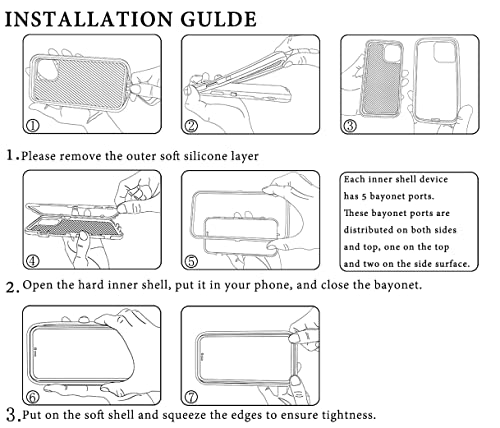 INSTALLATION GULDE

①

②

③

1. Please remove the outer soft silicone layer

④

⑤

Each inner shell device has 5 bayonet ports. These bayonet ports are distributed on both sides and top, one on the top and two on the side surface.

2. Open the hard inner shell, put it in your phone, and close the bayonet.

⑥

⑦

3. Put on the soft shell and squeeze the edges to ensure tightness.